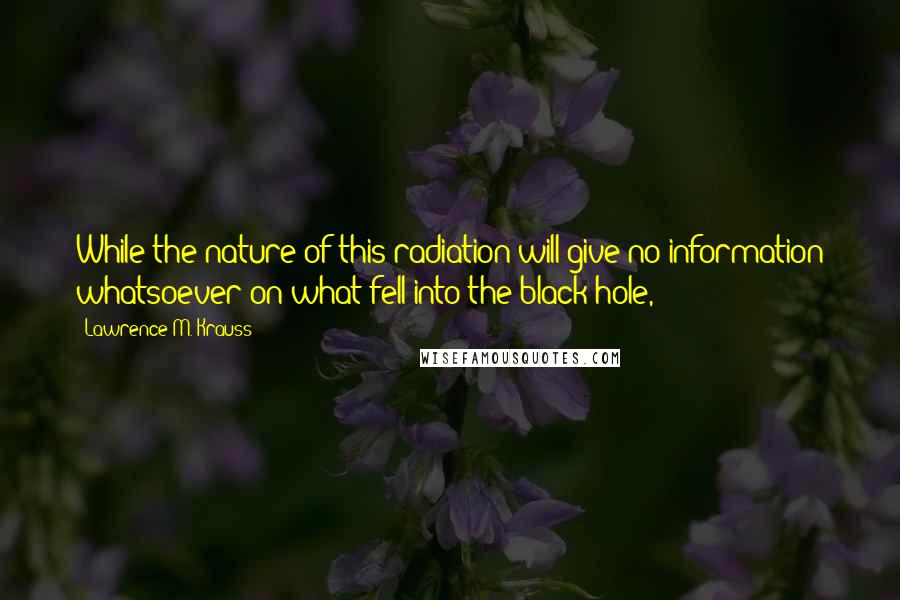 While the nature of this radiation will give no information whatsoever on what fell into the black hole,

Lawrence M. Krauss

WISEFAMOUSQUOTES.COM